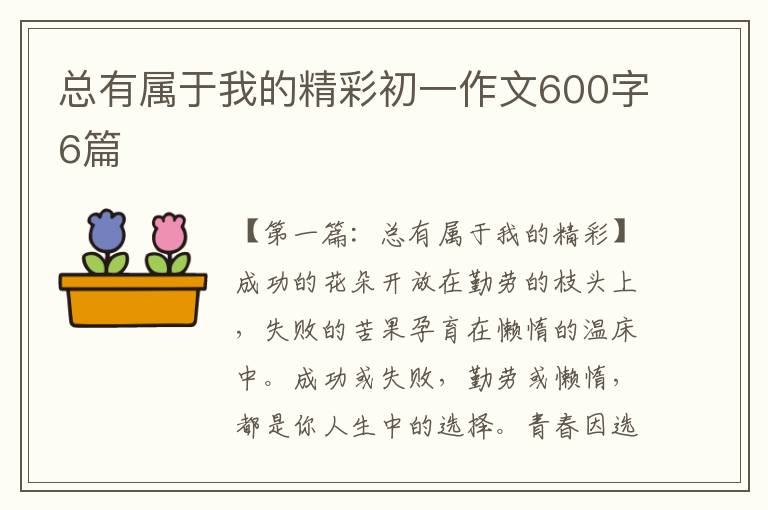 总有属于我的精彩初一作文600字6篇

【第一篇：总有属于我的精彩】成功的花朵开放在勤劳的枝头上，失败的苦果孕育在懒惰的温床中。成功或失败，勤劳或懒惰，都是你人生中的选择。青春因选